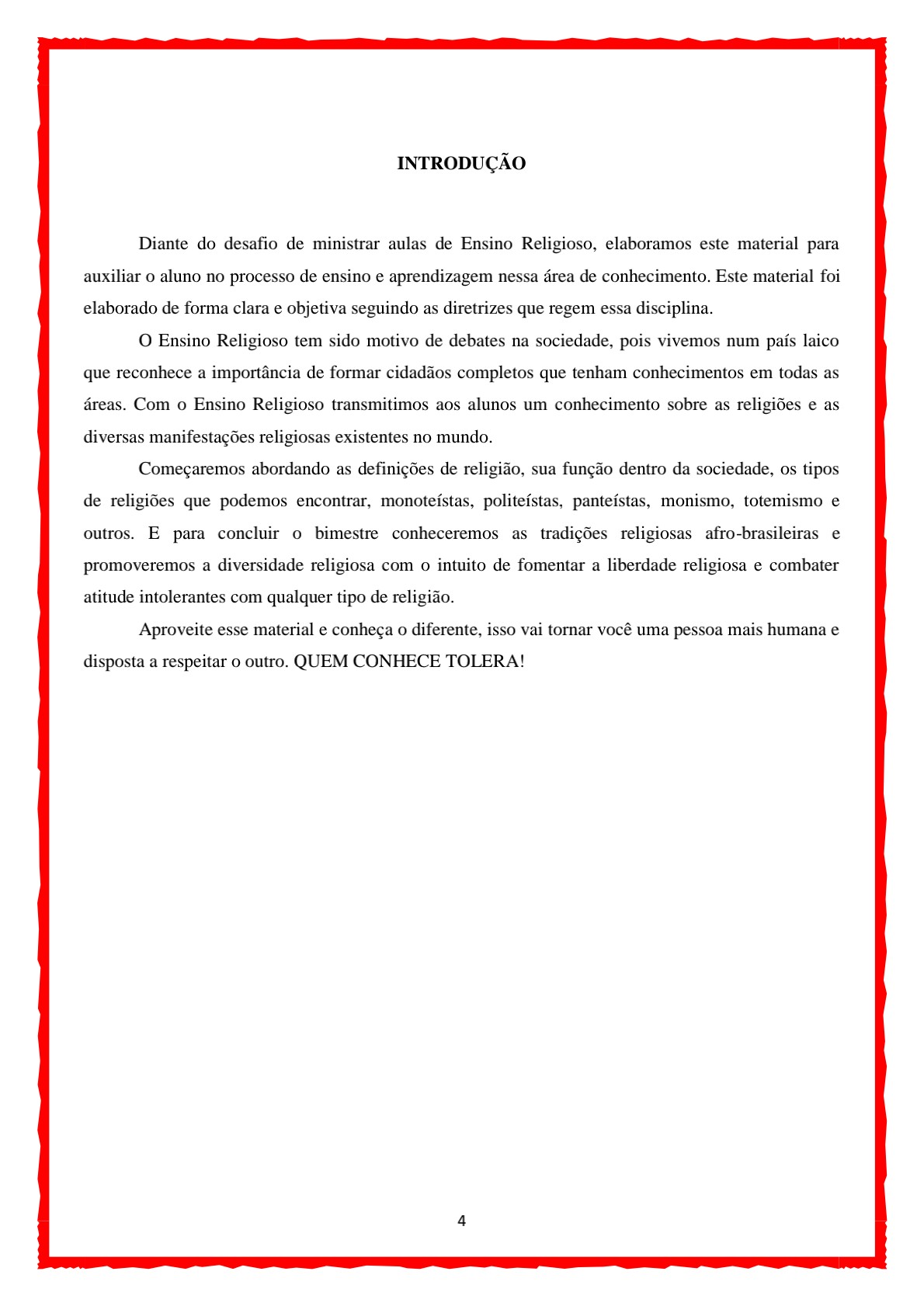 INTRODUÇÃO

Diante do desafio de ministrar aulas de Ensino Religioso, elaboramos este material para auxiliar o aluno no processo de ensino e aprendizagem nessa área de conhecimento. Este material foi elaborado de forma clara e objetiva seguindo as diretrizes que regem essa disciplina.

O Ensino Religioso tem sido motivo de debates na sociedade, pois vivemos num país laico que reconhece a importância de formar cidadãos completos que tenham conhecimentos em todas as áreas. Com o Ensino Religioso transmitimos aos alunos um conhecimento sobre as religiões e as diversas manifestações religiosas existentes no mundo.

Começaremos abordando as definições de religião, sua função dentro da sociedade, os tipos de religiões que podemos encontrar, monoteístas, politeístas, panteístas, monismo, totemismo e outros. E para concluir o bimestre conheceremos as tradições religiosas afro-brasileiras e promoveremos a diversidade religiosa com o intuito de fomentar a liberdade religiosa e combater atitude intolerantes com qualquer tipo de religião.

Aproveite esse material e conheça o diferente, isso vai tornar você uma pessoa mais humana e disposta a respeitar o outro. QUEM CONHECE TOLERA!

4